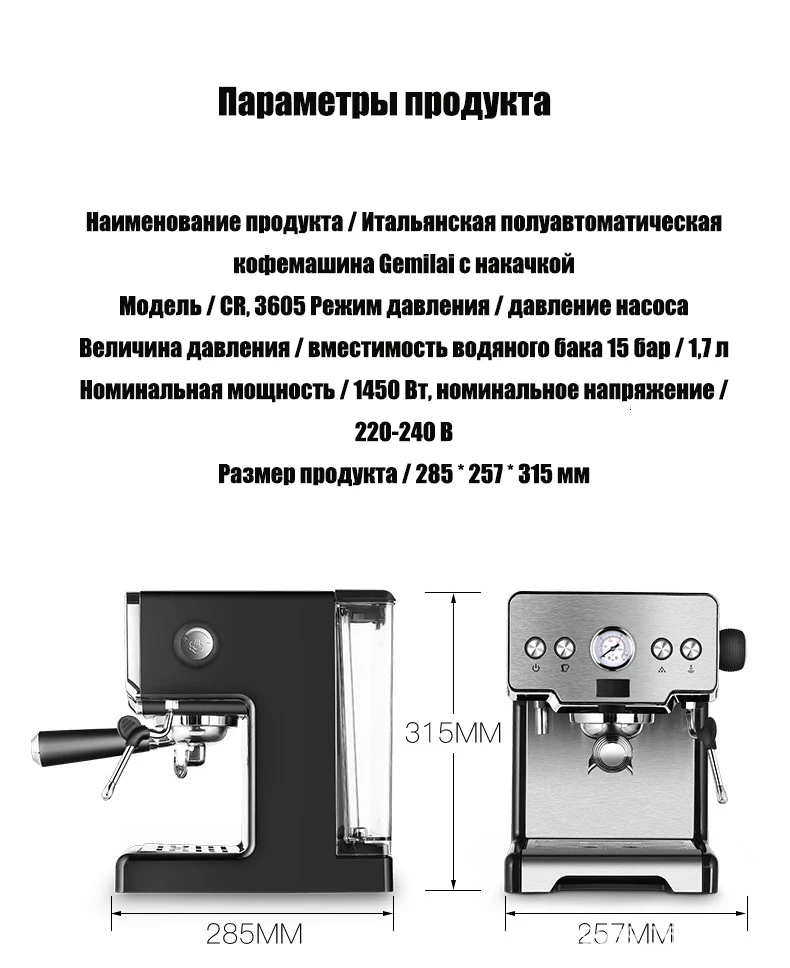 Параметры продукта

Наименование продукта / Итальянская полуавтоматическая кофемашина Gemilai с накачкой

Модель / CR, 3605 Режим давления / давление насоса

Величина давления / вместимость водяного бака 15 бар / 1,7 л

Номинальная мощность / 1450 Вт, номинальное напряжение / 220-240 В

Размер продукта / 285 * 257 * 315 мм

315MM

285MM

257MM